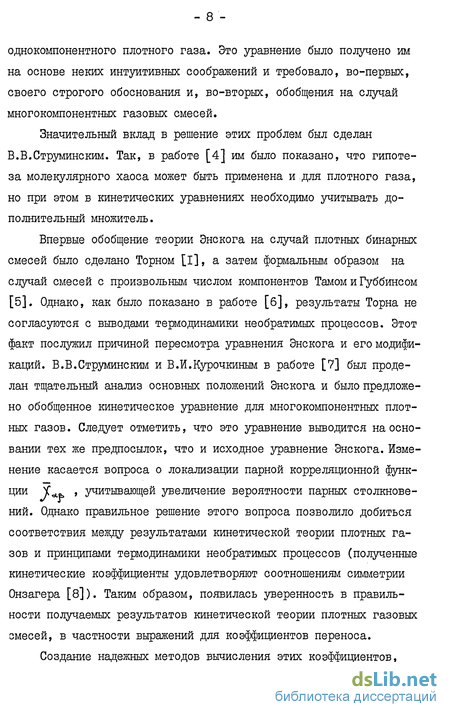 - 8 -

однокомпонентного плотного газа. Это уравнение было получено им на основе неких интуитивных соображений и требовало, во-первых, своего строгого обоснования и, во-вторых, обобщения на случай многокомпонентных газовых смесей.

Значительный вклад в решение этих проблем был сделан В.В.Струминским. Так, в работе [4] им было показано, что гипотеза молекулярного хаоса может быть применена и для плотного газа, но при этом в кинетических уравнениях необходимо учитывать дополнительный множитель.

Впервые обобщение теории Энскога на случай плотных бинарных смесей было сделано Торном [I], а затем формальным образом на случай смесей с произвольным числом компонентов Тамом и Губбинсом [5]. Однако, как было показано в работе [6], результаты Торна не согласуются с выводами термодинамики необратимых процессов. Этот факт послужил причиной пересмотра уравнения Энскога и его модификаций. В.В.Струминским и В.И.Курочкиным в работе [7] был проделан тщательный анализ основных положений Энскога и было предложено обобщенное кинетическое уравнение для многокомпонентных плотных газов. Следует отметить, что это уравнение выводится на основании тех же предпосылок, что и исходное уравнение Энскога. Изменение касается вопроса о локализации парной корреляционной функции $\bar{\chi}_{\alpha\beta}$ , учитывающей увеличение вероятности парных столкновений. Однако правильное решение этого вопроса позволило добиться соответствия между результатами кинетической теории плотных газов и принципами термодинамики необратимых процессов (полученные кинетические коэффициенты удовлетворяют соотношениям симметрии Онзагера [8]). Таким образом, появилась уверенность в правильности получаемых результатов кинетической теории плотных газовых смесей, в частности выражений для коэффициентов переноса.

Создание надежных методов вычисления этих коэффициентов,

dsLib.net
библиотека диссертаций